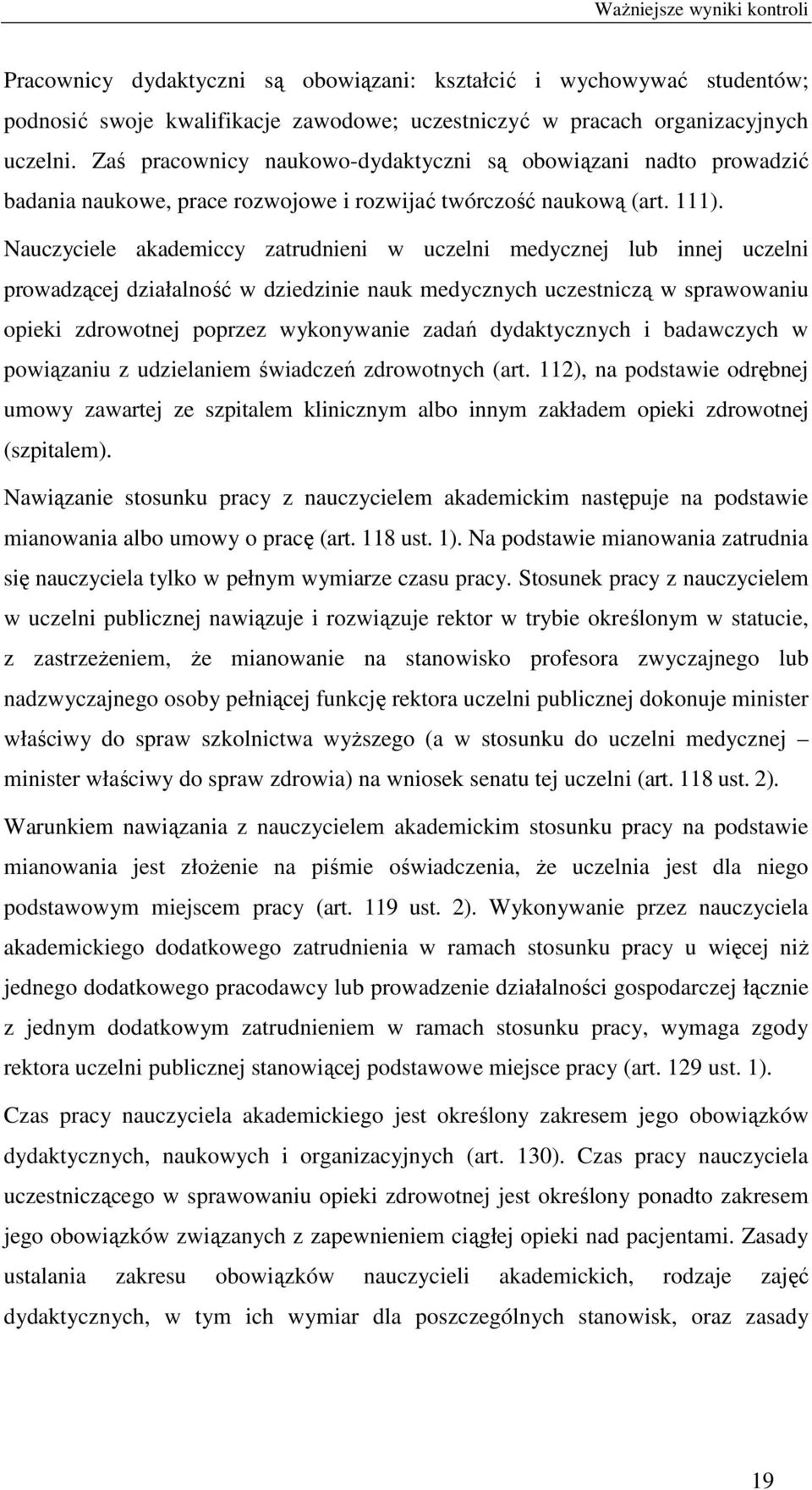 Ważniejsze wyniki kontroli

Pracownicy dydaktyczni są obowiązani: kształcić i wychowywać studentów; podnosić swoje kwalifikacje zawodowe; uczestniczyć w pracach organizacyjnych uczelni. Zaś pracownicy naukowo-dydaktyczni są obowiązani nadto prowadzić badania naukowe, prace rozwojowe i rozwijać twórczość naukową (art. 111). Nauczyciele akademiccy zatrudnieni w uczelni medycznej lub innej uczelni prowadzącej działalność w dziedzinie nauk medycznych uczestniczą w sprawowaniu opieki zdrowotnej poprzez wykonywanie zadań dydaktycznych i badawczych w powiązaniu z udzielaniem świadczeń zdrowotnych (art. 112), na podstawie odrębnej umowy zawartej ze szpitalem klinicznym albo innym zakładem opieki zdrowotnej (szpitalem).

Nawiązanie stosunku pracy z nauczycielem akademickim następuje na podstawie mianowania albo umowy o pracę (art. 118 ust. 1). Na podstawie mianowania zatrudnia się nauczyciela tylko w pełnym wymiarze czasu pracy. Stosunek pracy z nauczycielem w uczelni publicznej nawiązuje i rozwiązuje rektor w trybie określonym w statucie, z zastrzeżeniem, że mianowanie na stanowisko profesora zwyczajnego lub nadzwyczajnego osoby pełniącej funkcję rektora uczelni publicznej dokonuje minister właściwy do spraw szkolnictwa wyższego (a w stosunku do uczelni medycznej – minister właściwy do spraw zdrowia) na wniosek senatu tej uczelni (art. 118 ust. 2).

Warunkiem nawiązania z nauczycielem akademickim stosunku pracy na podstawie mianowania jest złożenie na piśmie oświadczenia, że uczelnia jest dla niego podstawowym miejscem pracy (art. 119 ust. 2). Wykonywanie przez nauczyciela akademickiego dodatkowego zatrudnienia w ramach stosunku pracy u więcej niż jednego dodatkowego pracodawcy lub prowadzenie działalności gospodarczej łącznie z jednym dodatkowym zatrudnieniem w ramach stosunku pracy, wymaga zgody rektora uczelni publicznej stanowiącej podstawowe miejsce pracy (art. 129 ust. 1).

Czas pracy nauczyciela akademickiego jest określony zakresem jego obowiązków dydaktycznych, naukowych i organizacyjnych (art. 130). Czas pracy nauczyciela uczestniczącego w sprawowaniu opieki zdrowotnej jest określony ponadto zakresem jego obowiązków związanych z zapewnieniem ciągłej opieki nad pacjentami. Zasady ustalania zakresu obowiązków nauczycieli akademickich, rodzaje zajęć dydaktycznych, w tym ich wymiar dla poszczególnych stanowisk, oraz zasady

19